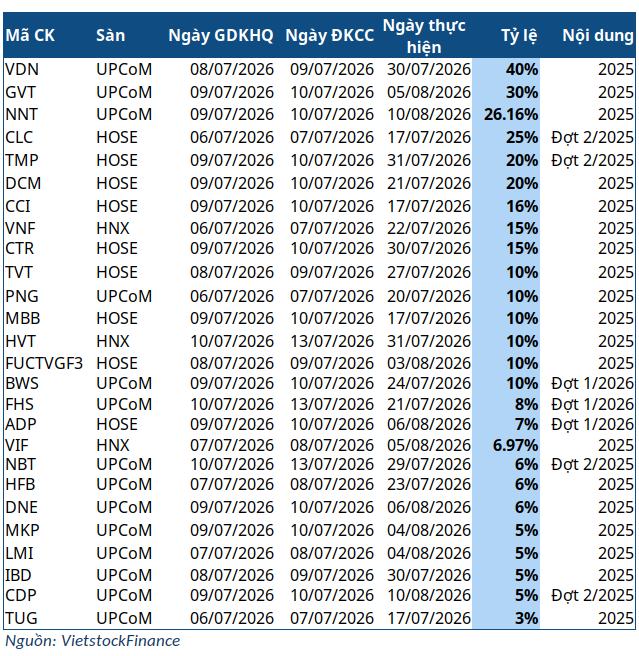 | Mã CK | Sàn | Ngày GDKHQ | Ngày ĐKCC | Ngày thực hiện | Tỷ lệ | Nội dung |
|---|---|---|---|---|---|---|
| VDN | UPCoM | 08/07/2026 | 09/07/2026 | 30/07/2026 | 40% | 2025 |
| GVT | UPCoM | 09/07/2026 | 10/07/2026 | 05/08/2026 | 30% | 2025 |
| NNT | UPCoM | 09/07/2026 | 10/07/2026 | 10/08/2026 | 26.16% | 2025 |
| CLC | HOSE | 06/07/2026 | 07/07/2026 | 17/07/2026 | 25% | Đợt 2/2025 |
| TMP | HOSE | 09/07/2026 | 10/07/2026 | 31/07/2026 | 20% | Đợt 2/2025 |
| DCM | HOSE | 09/07/2026 | 10/07/2026 | 21/07/2026 | 20% | 2025 |
| CCI | HOSE | 09/07/2026 | 10/07/2026 | 17/07/2026 | 16% | 2025 |
| VNF | HNX | 06/07/2026 | 07/07/2026 | 22/07/2026 | 15% | 2025 |
| CTR | HOSE | 09/07/2026 | 10/07/2026 | 30/07/2026 | 15% | 2025 |
| TVT | HOSE | 08/07/2026 | 09/07/2026 | 27/07/2026 | 10% | 2025 |
| PNG | UPCoM | 06/07/2026 | 07/07/2026 | 20/07/2026 | 10% | 2025 |
| MBB | HOSE | 09/07/2026 | 10/07/2026 | 17/07/2026 | 10% | 2025 |
| HVT | HNX | 10/07/2026 | 13/07/2026 | 31/07/2026 | 10% | 2025 |
| FUCTVGF3 | HOSE | 08/07/2026 | 09/07/2026 | 03/08/2026 | 10% | 2025 |
| BWS | UPCoM | 09/07/2026 | 10/07/2026 | 24/07/2026 | 10% | Đợt 1/2026 |
| FHS | UPCoM | 10/07/2026 | 13/07/2026 | 21/07/2026 | 8% | Đợt 1/2026 |
| ADP | HOSE | 09/07/2026 | 10/07/2026 | 06/08/2026 | 7% | Đợt 1/2026 |
| VIF | HNX | 07/07/2026 | 08/07/2026 | 05/08/2026 | 6.97% | 2025 |
| NBT | UPCoM | 10/07/2026 | 13/07/2026 | 29/07/2026 | 6% | Đợt 2/2025 |
| HFB | UPCoM | 07/07/2026 | 08/07/2026 | 23/07/2026 | 6% | 2025 |
| DNE | UPCoM | 09/07/2026 | 10/07/2026 | 06/08/2026 | 6% | 2025 |
| MKP | UPCoM | 09/07/2026 | 10/07/2026 | 04/08/2026 | 5% | 2025 |
| LMI | UPCoM | 07/07/2026 | 08/07/2026 | 04/08/2026 | 5% | 2025 |
| IBD | UPCoM | 08/07/2026 | 09/07/2026 | 30/07/2026 | 5% | 2025 |
| CDP | UPCoM | 09/07/2026 | 10/07/2026 | 10/08/2026 | 5% | Đợt 2/2025 |
| TUG | UPCoM | 06/07/2026 | 07/07/2026 | 17/07/2026 | 3% | 2025 |

Nguồn: VietstockFinance